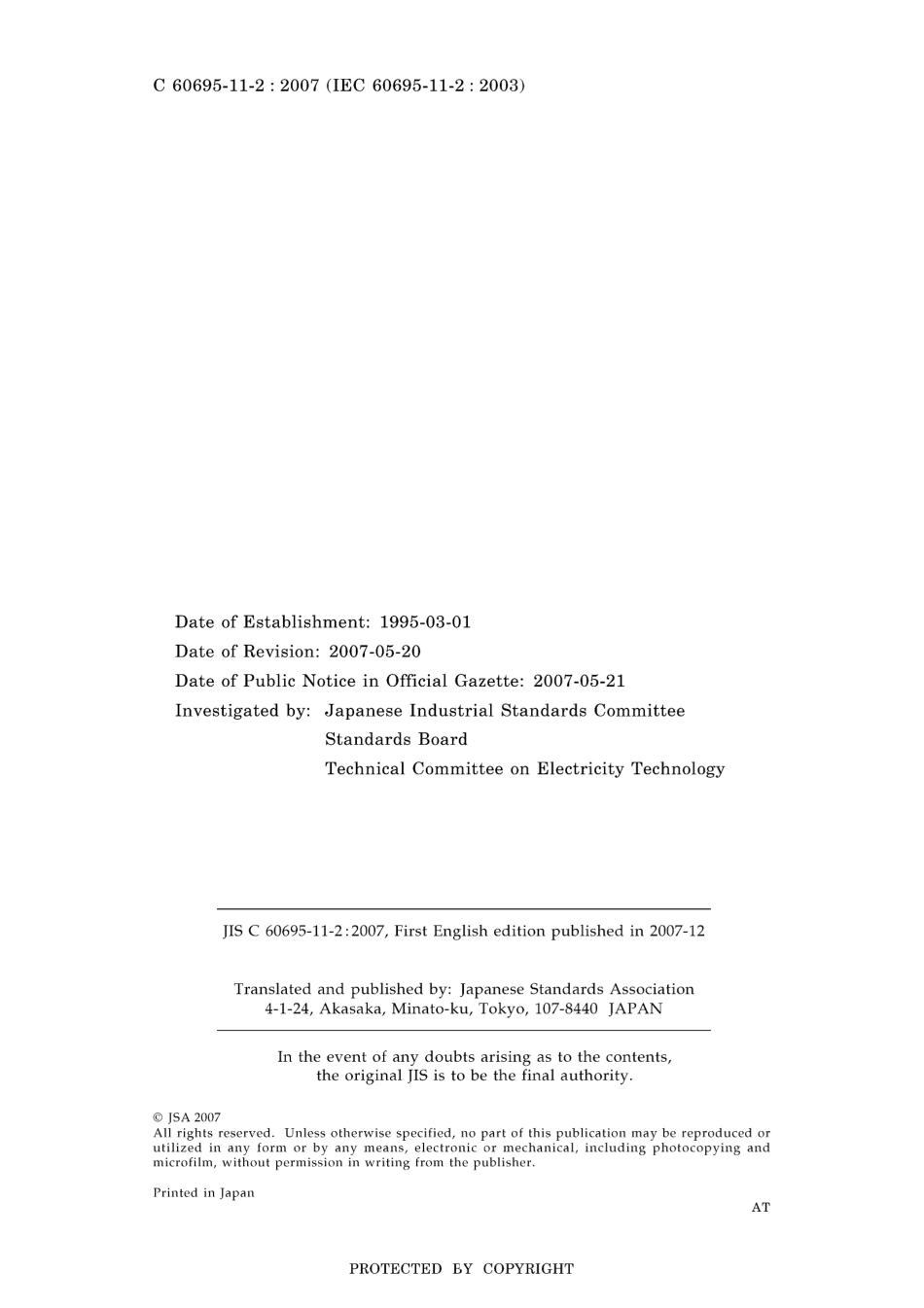 C 60695-11-2 : 2007 (IEC 60695-11-2 : 2003)

Date of Establishment: 1995-03-01
Date of Revision: 2007-05-20
Date of Public Notice in Official Gazette: 2007-05-21
Investigated by: Japanese Industrial Standards Committee
Standards Board
Technical Committee on Electricity Technology

JIS C 60695-11-2:2007, First English edition published in 2007-12

Translated and published by: Japanese Standards Association
4-1-24, Akasaka, Minato-ku, Tokyo, 107-8440 JAPAN

In the event of any doubts arising as to the contents, the original JIS is to be the final authority.

© JSA 2007
All rights reserved. Unless otherwise specified, no part of this publication may be reproduced or utilized in any form or by any means, electronic or mechanical, including photocopying and microfilm, without permission in writing from the publisher.

Printed in Japan

AT

PROTECTED BY COPYRIGHT